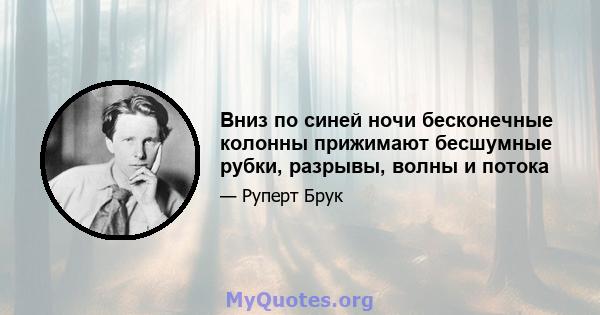 Вниз по синей ночи бесконечные колонны прижимают бесшумные рубки, разрывы, волны и потока

— Руперт Брук

MyQuotes.org